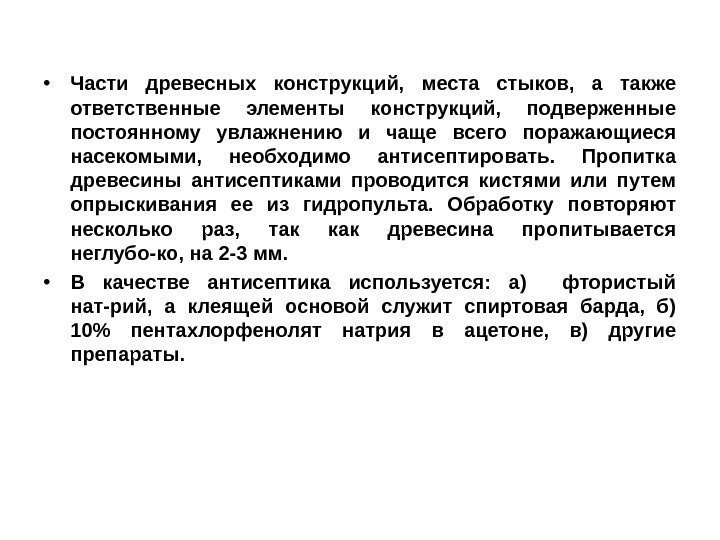 • Части древесных конструкций, места стыков, а также ответственные элементы конструкций, подверженные постоянному увлажнению и чаще всего поражающиеся насекомыми, необходимо антисептировать. Пропитка древесины антисептиками проводится кистями или путем опрыскивания ее из гидропульта. Обработку повторяют несколько раз, так как древесина пропитывается неглубо-ко, на 2-3 мм.

• В качестве антисептика используется: а) фтористый нат-рий, а клеящей основой служит спиртовая барда, б) 10% пентахлорфенолят натрия в ацетоне, в) другие препараты.